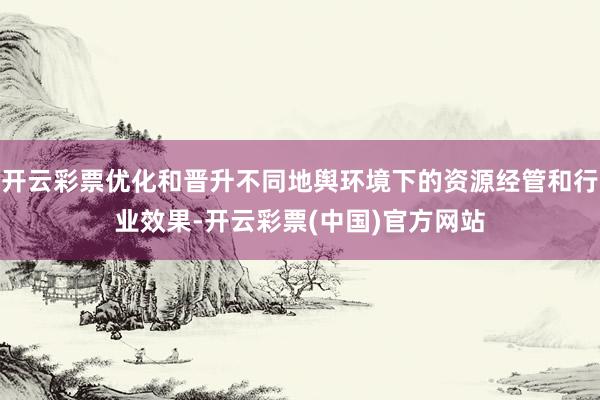 开云彩票优化和晋升不同地舆环境下的资源经管和行业效果-开云彩票(中国)官方网站